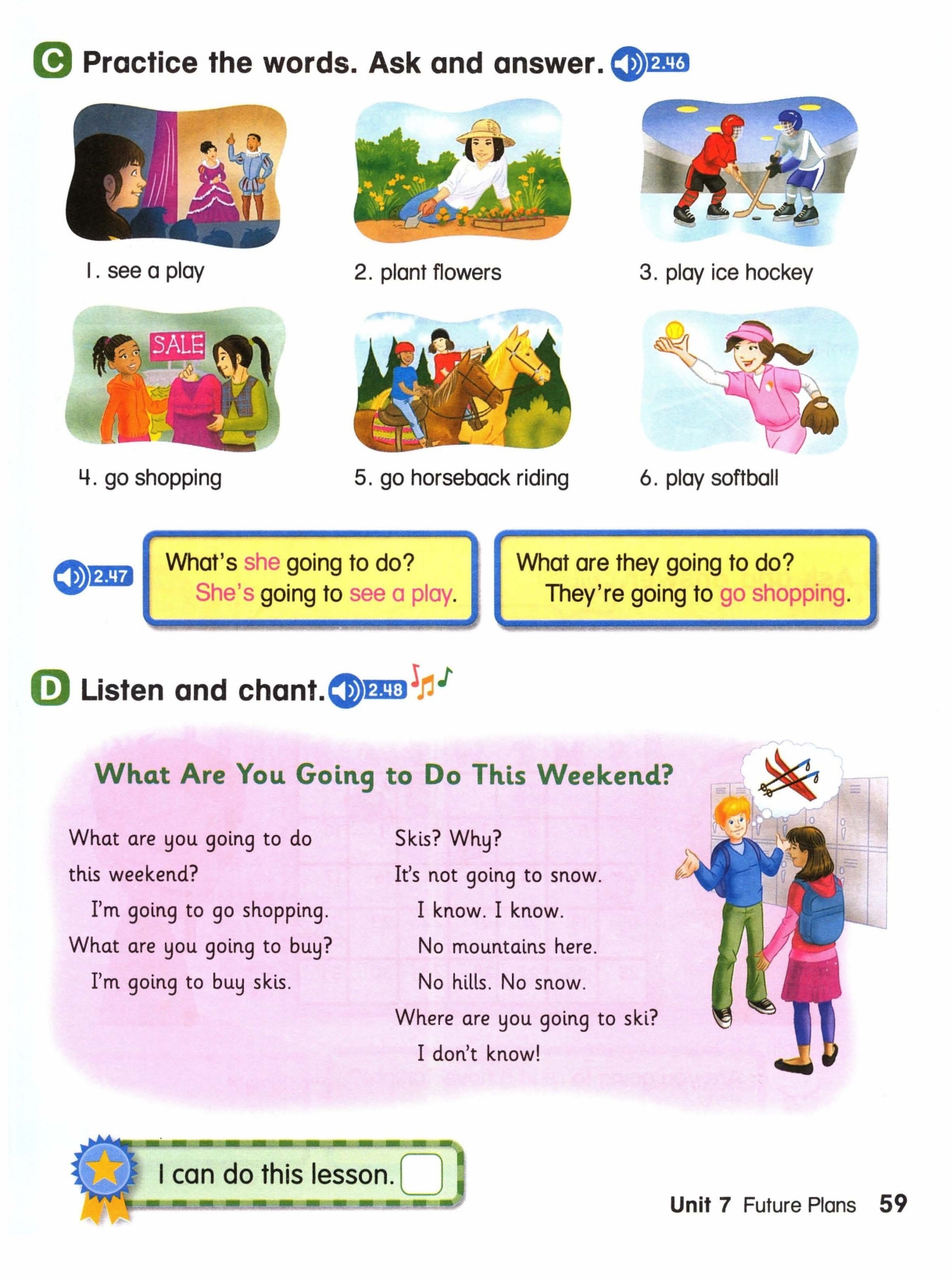 C Practice the words. Ask and answer. 2.46

1. see a play

2. plant flowers

3. play ice hockey

SALE

4. go shopping

5. go horseback riding

6. play softball

2.47

What's she going to do?
She's going to see a play.

What are they going to do?
They're going to go shopping.

D Listen and chant. 2.48

What Are You Going to Do This Weekend?

What are you going to do this weekend?
I'm going to go shopping.
What are you going to buy?
I'm going to buy skis.

Skis? Why?
It's not going to snow.
I know. I know.
No mountains here.
No hills. No snow.
Where are you going to ski?
I don't know!

I can do this lesson.

Unit 7 Future Plans 59